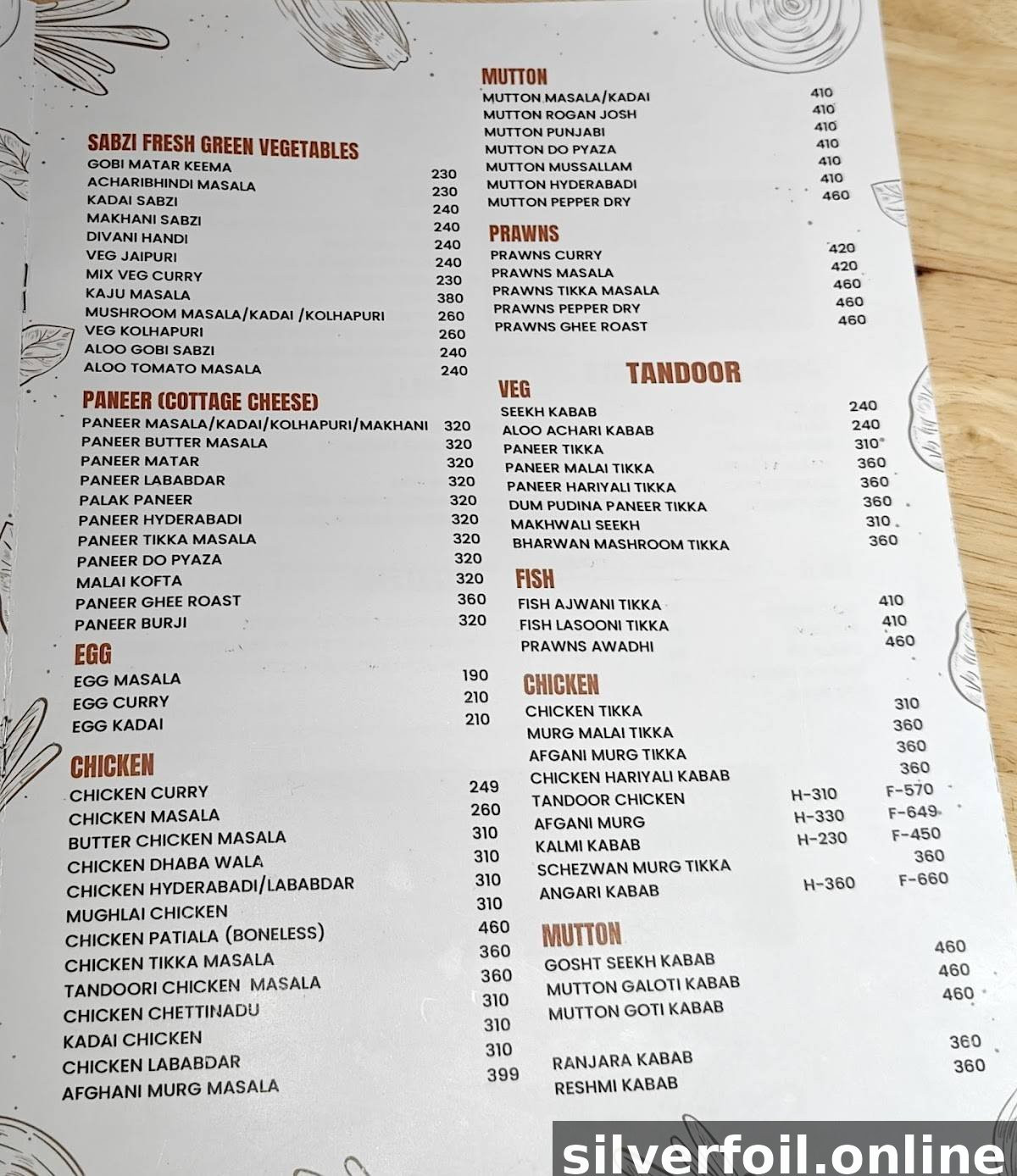 SABZI FRESH GREEN VEGETABLES
GOBI MATAR KEEMA 230
ACHARIBHINDI MASALA 230
KADAI SABZI 240
MAKHANI SABZI 240
DIVANI HANDI 240
VEG JAIPURI 240
MIX VEG CURRY 230
KAJU MASALA 380
MUSHROOM MASALA/KADAI /KOLHAPURI 260
VEG KOLHAPURI 260
ALOO GOBI SABZI 240
ALOO TOMATO MASALA 240

PANEER (COTTAGE CHEESE)
PANEER MASALA/KADAI/KOLHAPURI/MAKHANI 320
PANEER BUTTER MASALA 320
PANEER MATAR 320
PANEER LABABDAR 320
PALAK PANEER 320
PANEER HYDERABADI 320
PANEER TIKKA MASALA 320
PANEER DO PYAZA 320
MALAI KOFTA 320
PANEER GHEE ROAST 360
PANEER BURJI 320

EGG
EGG MASALA 190
EGG CURRY 210
EGG KADAI 210

CHICKEN
CHICKEN CURRY 249
CHICKEN MASALA 260
BUTTER CHICKEN MASALA 310
CHICKEN DHABA WALA 310
CHICKEN HYDERABADI/LABABDAR 310
MUGHLAI CHICKEN 310
CHICKEN PATIALA (BONELESS) 460
CHICKEN TIKKA MASALA 360
TANDOORI CHICKEN MASALA 360
CHICKEN CHETTINADU 310
KADAI CHICKEN 310
CHICKEN LABABDAR 310
AFGHANI MURG MASALA 399

MUTTON
MUTTON MASALA/KADAI 410
MUTTON ROGAN JOSH 410
MUTTON PUNJABI 410
MUTTON DO PYAZA 410
MUTTON MUSSALLAM 410
MUTTON HYDERABADI 410
MUTTON PEPPER DRY 460

PRAWNS
PRAWNS CURRY 420
PRAWNS MASALA 420
PRAWNS TIKKA MASALA 460
PRAWNS PEPPER DRY 460
PRAWNS GHEE ROAST 460

TANDOOR

VEG
SEEKH KABAB 240
ALOO ACHARI KABAB 240
PANEER TIKKA 310
PANEER MALAI TIKKA 360
PANEER HARIYALI TIKKA 360
DUM PUDINA PANEER TIKKA 360
MAKHWALI SEEKH 310
BHARWAN MASHROOM TIKKA 360

FISH
FISH AJWANI TIKKA 410
FISH LASOONI TIKKA 410
PRAWNS AWADHI 460

CHICKEN
CHICKEN TIKKA 310
MURG MALAI TIKKA 360
AFGANI MURG TIKKA 360
CHICKEN HARIYALI KABAB 360
TANDOOR CHICKEN H-310 F-570
AFGANI MURG H-330 F-649
KALMI KABAB H-230 F-450
SCHEZWAN MURG TIKKA 360
ANGARI KABAB H-360 F-660

MUTTON
GOSHT SEEKH KABAB 460
MUTTON GALOTI KABAB 460
MUTTON GOTI KABAB 460
RANJARA KABAB 360
RESHMI KABAB 360

silverfoil.online